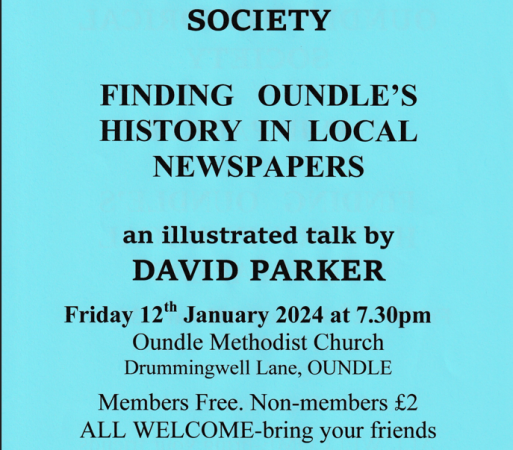 SOCIETY

FINDING OUNDLE'S HISTORY IN LOCAL NEWSPAPERS

an illustrated talk by
DAVID PARKER

Friday 12$^{th}$ January 2024 at 7.30pm
Oundle Methodist Church
Drummingwell Lane, OUNDLE

Members Free. Non-members £2
ALL WELCOME-bring your friends